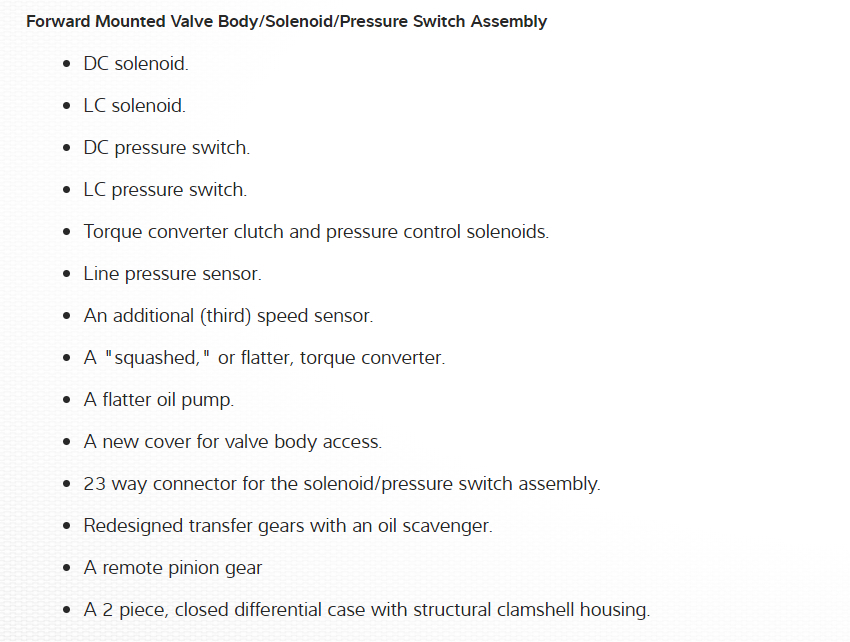 Forward Mounted Valve Body/Solenoid/Pressure Switch Assembly

- DC solenoid.
- LC solenoid.
- DC pressure switch.
- LC pressure switch.
- Torque converter clutch and pressure control solenoids.
- Line pressure sensor.
- An additional (third) speed sensor.
- A "squashed," or flatter, torque converter.
- A flatter oil pump.
- A new cover for valve body access.
- 23 way connector for the solenoid/pressure switch assembly.
- Redesigned transfer gears with an oil scavenger.
- A remote pinion gear
- A 2 piece, closed differential case with structural clamshell housing.